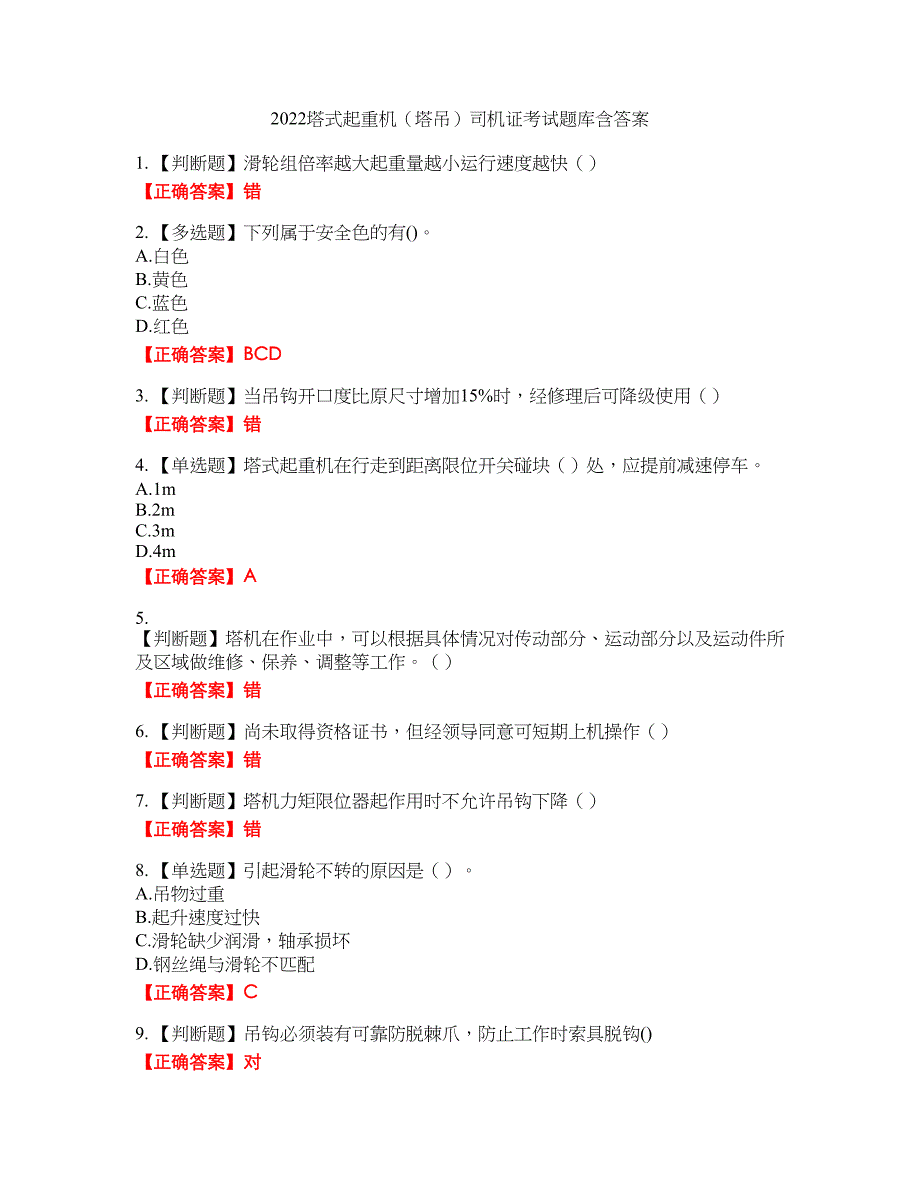 2022塔式起重机（塔吊）司机证考试题库含答案

1.【判断题】滑轮组倍率越大起重量越小运行速度越快（ ）
【正确答案】错

2.【多选题】下列属于安全色的有()。
A.白色
B.黄色
C.蓝色
D.红色
【正确答案】BCD

3.【判断题】当吊钩开口度比原尺寸增加15%时，经修理后可降级使用（ ）
【正确答案】错

4.【单选题】塔式起重机在行走到距离限位开关碰块（ ）处，应提前减速停车。
A.1m
B.2m
C.3m
D.4m
【正确答案】A

5.
【判断题】塔机在作业中，可以根据具体情况对传动部分、运动部分以及运动件所及区域做维修、保养、调整等工作。（ ）
【正确答案】错

6.【判断题】尚未取得资格证书，但经领导同意可短期上机操作（ ）
【正确答案】错

7.【判断题】塔机力矩限位器起作用时不允许吊钩下降（ ）
【正确答案】错

8.【单选题】引起滑轮不转的原因是（ ）。
A.吊物过重
B.起升速度过快
C.滑轮缺少润滑，轴承损坏
D.钢丝绳与滑轮不匹配
【正确答案】C

9.【判断题】吊钩必须装有可靠防脱棘爪，防止工作时索具脱钩()
【正确答案】对